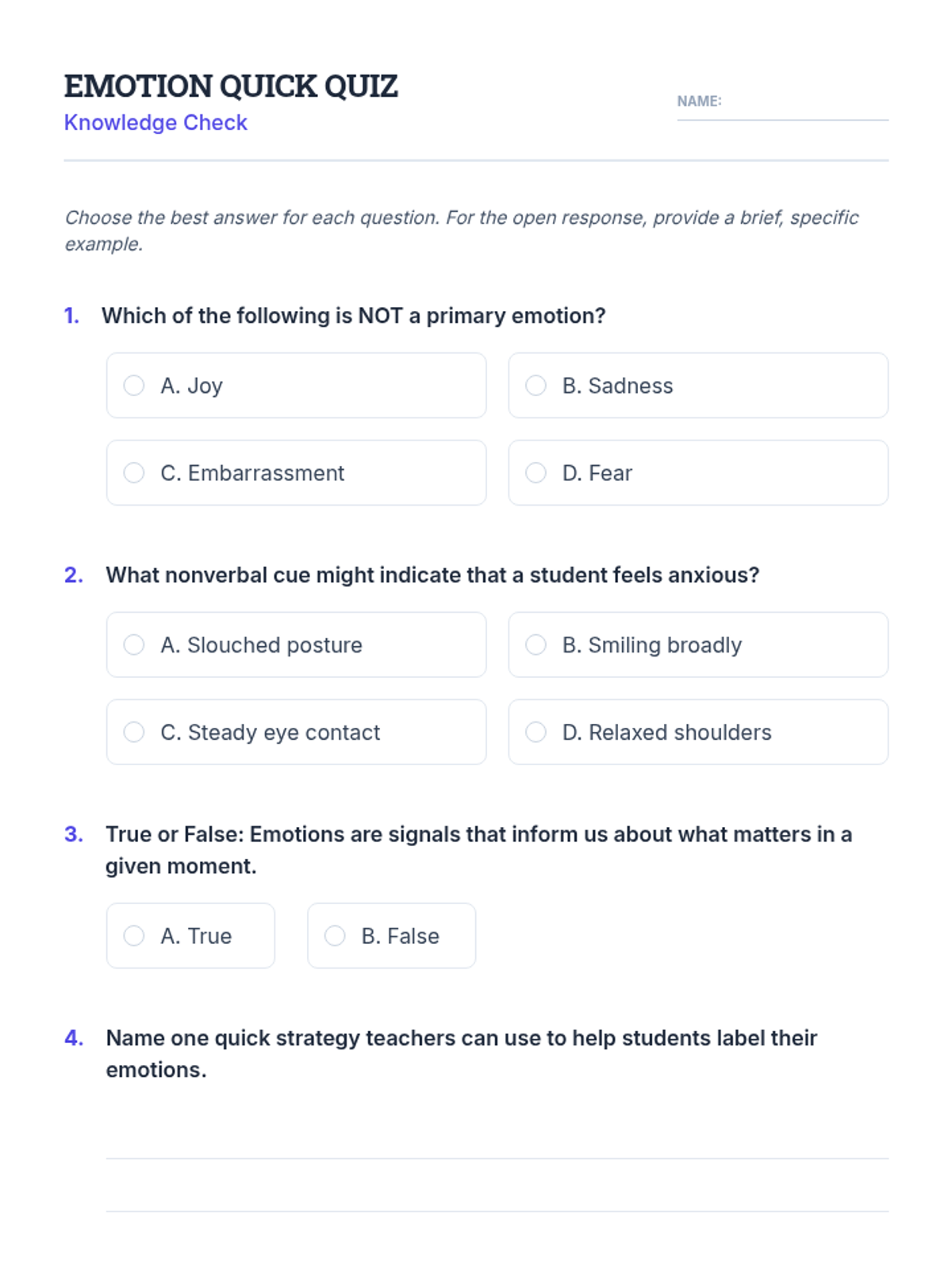 EMOTION QUICK QUIZ
Knowledge Check

NAME:

Choose the best answer for each question. For the open response, provide a brief, specific example.

1. Which of the following is NOT a primary emotion?

A. Joy
B. Sadness
C. Embarrassment
D. Fear

2. What nonverbal cue might indicate that a student feels anxious?

A. Slouched posture
B. Smiling broadly
C. Steady eye contact
D. Relaxed shoulders

3. True or False: Emotions are signals that inform us about what matters in a given moment.

A. True
B. False

4. Name one quick strategy teachers can use to help students label their emotions.